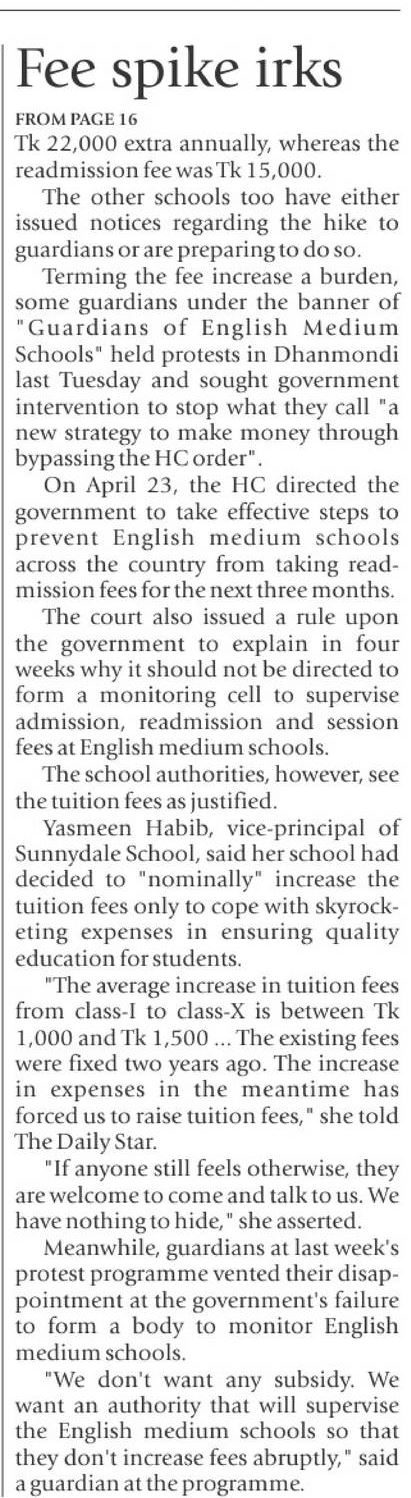 Fee spike irks

FROM PAGE 16

Tk 22,000 extra annually, whereas the readmission fee was Tk 15,000.

The other schools too have either issued notices regarding the hike to guardians or are preparing to do so.

Terming the fee increase a burden, some guardians under the banner of "Guardians of English Medium Schools" held protests in Dhanmondi last Tuesday and sought government intervention to stop what they call "a new strategy to make money through bypassing the HC order".

On April 23, the HC directed the government to take effective steps to prevent English medium schools across the country from taking readmission fees for the next three months.

The court also issued a rule upon the government to explain in four weeks why it should not be directed to form a monitoring cell to supervise admission, readmission and session fees at English medium schools.

The school authorities, however, see the tuition fees as justified.

Yasmeen Habib, vice-principal of Sunnydale School, said her school had decided to "nominally" increase the tuition fees only to cope with skyrocketing expenses in ensuring quality education for students.

"The average increase in tuition fees from class-I to class-X is between Tk 1,000 and Tk 1,500 ... The existing fees were fixed two years ago. The increase in expenses in the meantime has forced us to raise tuition fees," she told The Daily Star.

"If anyone still feels otherwise, they are welcome to come and talk to us. We have nothing to hide," she asserted.

Meanwhile, guardians at last week's protest programme vented their disappointment at the government's failure to form a body to monitor English medium schools.

"We don't want any subsidy. We want an authority that will supervise the English medium schools so that they don't increase fees abruptly," said a guardian at the programme.